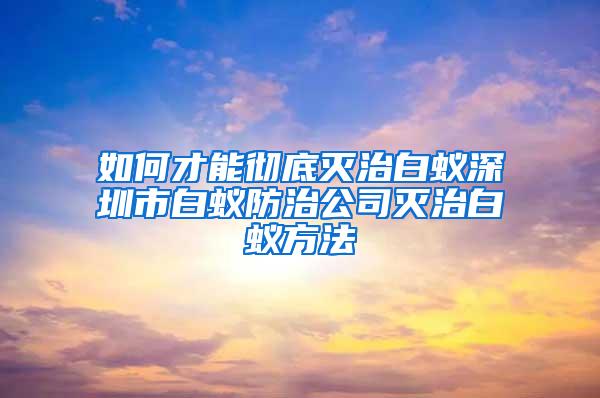 如何才能彻底灭治白蚁深圳市白蚁防治公司灭治白蚁方法